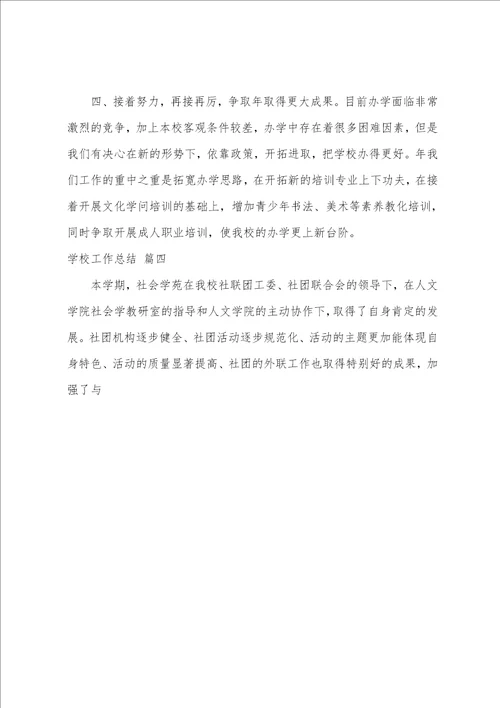 四、接着努力，再接再厉，争取年取得更大成果。目前办学面临非常激烈的竞争，加上本校客观条件较差，办学中存在着很多困难因素，但是我们有决心在新的形势下，依靠政策，开拓进取，把学校办得更好。年我们工作的重中之重是拓宽办学思路，在开拓新的培训专业上下功夫，在接着开展文化学问培训的基础上，增加青少年书法、美术等素养教化培训，同时争取开展成人职业培训，使我校的办学更上新台阶。

学校工作总结 篇四

本学期，社会学苑在我校社联团工委、社团联合会的领导下，在人文学院社会学教研室的指导和人文学院的主动协作下，取得了自身肯定的发展。社团机构逐步健全、社团活动逐步规范化、活动的主题更加能体现自身特色、活动的质量显著提高、社团的外联工作也取得特别好的成果，加强了与